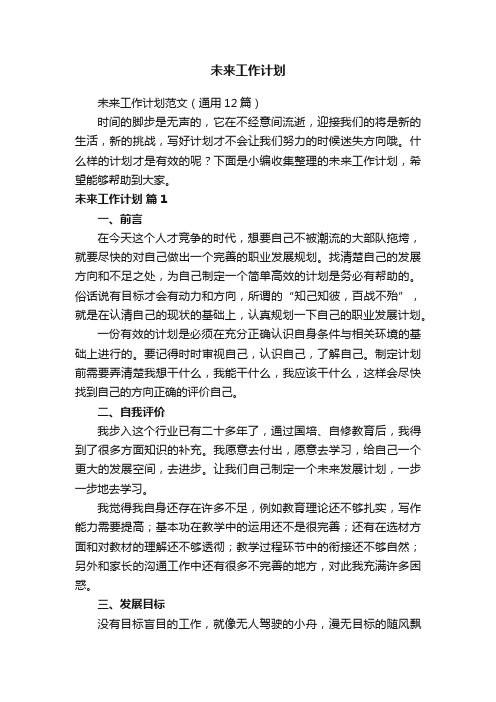 未来工作计划

未来工作计划范文（通用12篇）

时间的脚步是无声的，它在不经意间流逝，迎接我们的将是新的生活，新的挑战，写好计划才不会让我们努力的时候迷失方向哦。什么样的计划才是有效的呢？下面是小编收集整理的未来工作计划，希望能够帮助到大家。

未来工作计划 篇1

一、前言

在今天这个人才竞争的时代，想要自己不被潮流的大部队拖垮，就要尽快的对自己做出一个完善的职业发展规划。找清楚自己的发展方向和不足之处，为自己制定一个简单高效的计划是务必有帮助的。俗话说有目标才会有动力和方向，所谓的“知己知彼，百战不殆”，就是在认清自己的现状的基础上，认真规划一下自己的职业发展计划。

一份有效的计划是必须在充分正确认识自身条件与相关环境的基础上进行的。要记得时时审视自己，认识自己，了解自己。制定计划前需要弄清楚我想干什么，我能干什么，我应该干什么，这样会尽快找到自己的方向正确的评价自己。

二、自我评价

我步入这个行业已有二十多年了，通过国培、自修教育后，我得到了很多方面知识的补充。我愿意去付出，愿意去学习，给自己一个更大的发展空间，去进步。让我们自己制定一个未来发展计划，一步一步地去学习。

我觉得我自身还存在许多不足，例如教育理论还不够扎实，写作能力需要提高；基本功在教学中的运用还不是很完善；还有在选材方面和对教材的理解还不够透彻；教学过程环节中的衔接还不够自然；另外和家长的沟通工作中还有很多不完善的地方，对此我充满许多困惑。

三、发展目标

没有目标盲目的工作，就像无人驾驶的小舟，漫无目标的随风飘